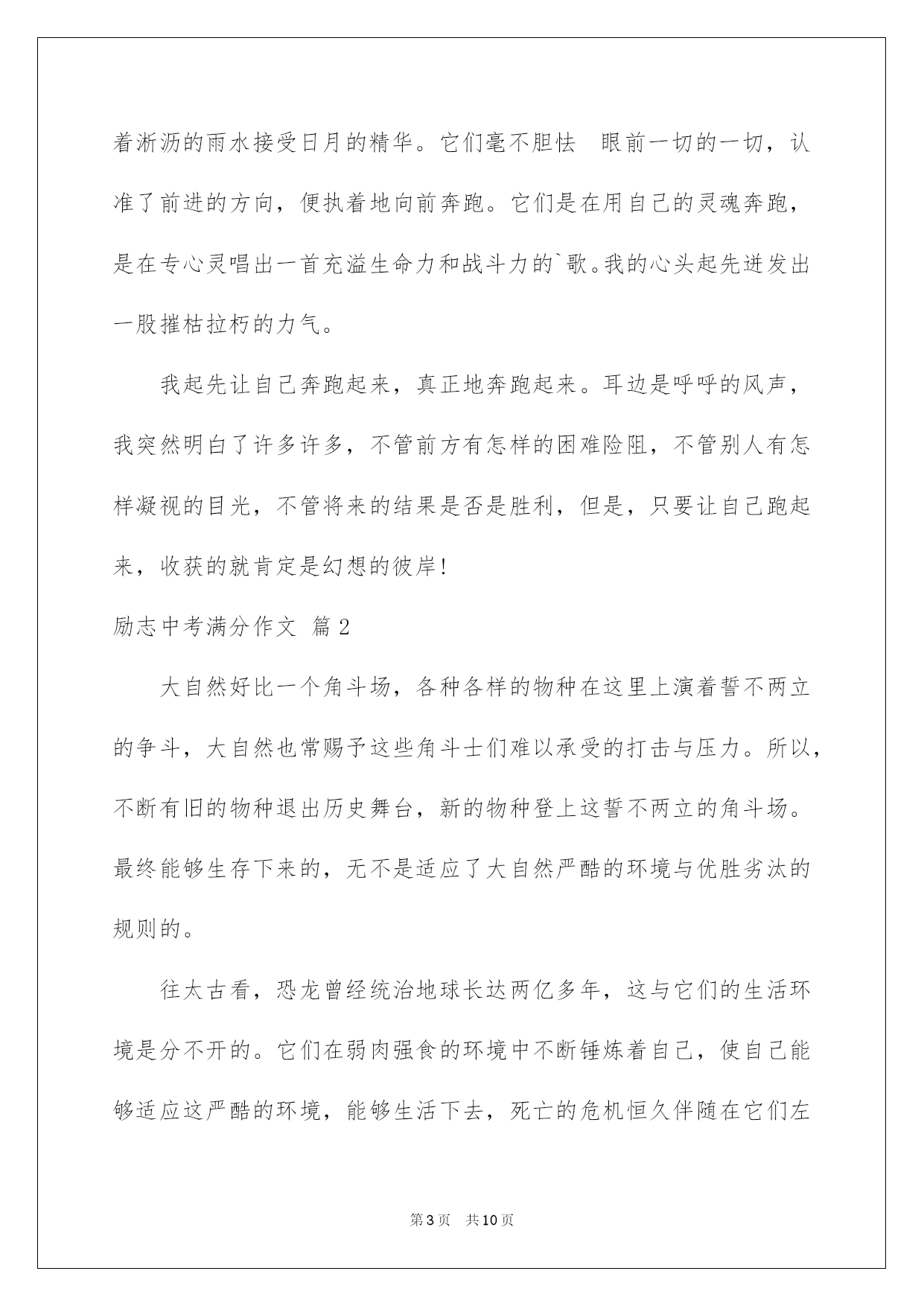 着淅沥的雨水接受日月的精华。它们毫不胆怯  眼前一切的一切，认准了前进的方向，便执着地向前奔跑。它们是在用自己的灵魂奔跑，是在专心灵唱出一首充溢生命力和战斗力的`歌。我的心头起先迸发出一股摧枯拉朽的力气。

我起先让自己奔跑起来，真正地奔跑起来。耳边是呼呼的风声，我突然明白了许多许多，不管前方有怎样的困难险阻，不管别人有怎样凝视的目光，不管将来的结果是否是胜利，但是，只要让自己跑起来，收获的就肯定是幻想的彼岸!

励志中考满分作文 篇2

大自然好比一个角斗场，各种各样的物种在这里上演着誓不两立的争斗，大自然也常赐予这些角斗士们难以承受的打击与压力。所以，不断有旧的物种退出历史舞台，新的物种登上这誓不两立的角斗场。最终能够生存下来的，无不是适应了大自然严酷的环境与优胜劣汰的规则的。

往太古看，恐龙曾经统治地球长达两亿多年，这与它们的生活环境是分不开的。它们在弱肉强食的环境中不断锤炼着自己，使自己能够适应这严酷的环境，能够生活下去，死亡的危机恒久伴随在它们左

第3页  共10页